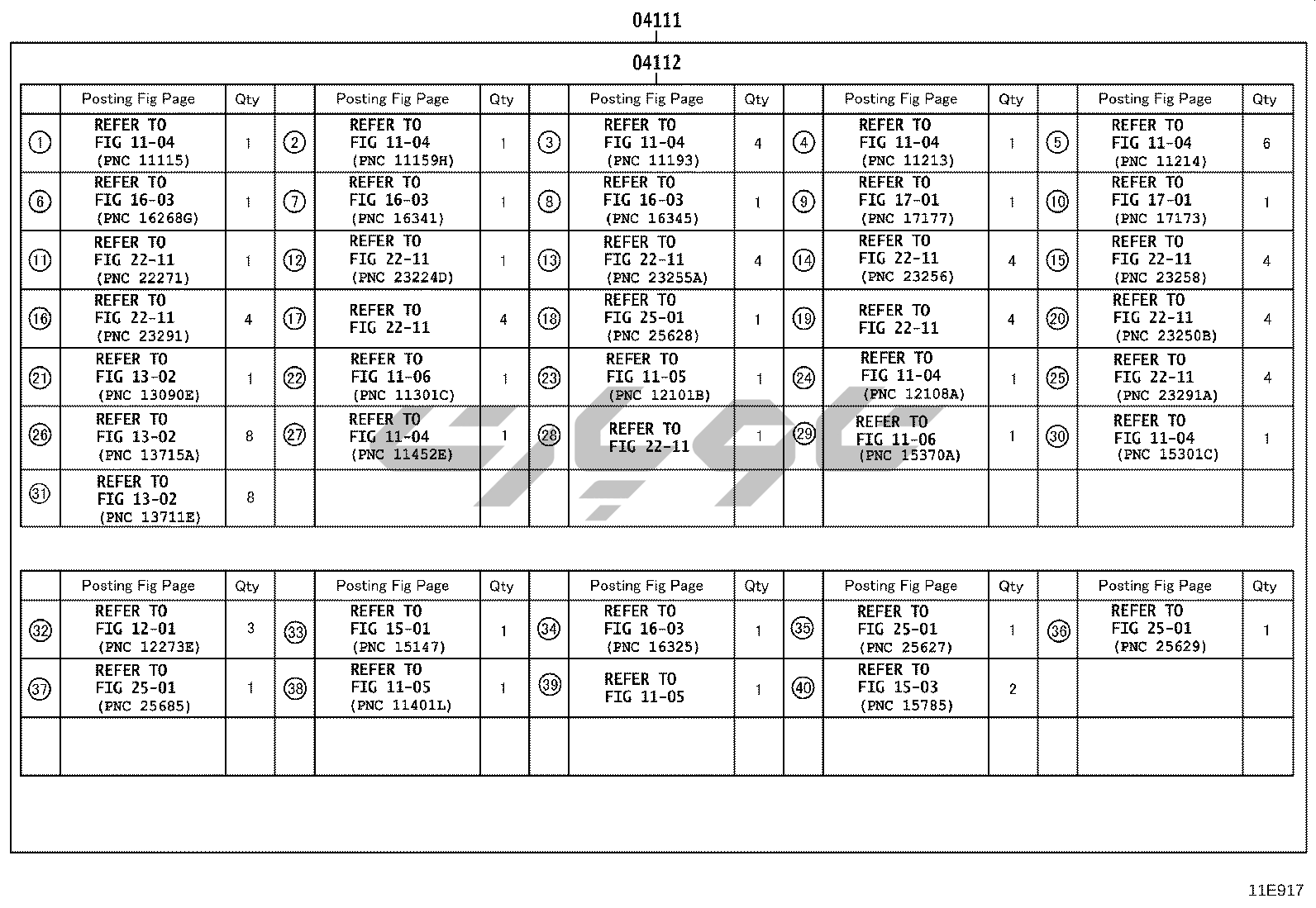 04111

04112

| | Posting Fig Page | Qty | | Posting Fig Page | Qty | | Posting Fig Page | Qty | | Posting Fig Page | Qty | | Posting Fig Page | Qty |
|---|---|---|---|---|---|---|---|---|---|---|---|---|---|---|
| 1 | REFER TO FIG 11-04 (PNC 11115) | 1 | 2 | REFER TO FIG 11-04 (PNC 11159H) | 1 | 3 | REFER TO FIG 11-04 (PNC 11193) | 4 | 4 | REFER TO FIG 11-04 (PNC 11213) | 1 | 5 | REFER TO FIG 11-04 (PNC 11214) | 6 |
| 6 | REFER TO FIG 16-03 (PNC 16268G) | 1 | 7 | REFER TO FIG 16-03 (PNC 16341) | 1 | 8 | REFER TO FIG 16-03 (PNC 16345) | 1 | 9 | REFER TO FIG 17-01 (PNC 17177) | 1 | 10 | REFER TO FIG 17-01 (PNC 17173) | 1 |
| 11 | REFER TO FIG 22-11 (PNC 22271) | 1 | 12 | REFER TO FIG 22-11 (PNC 23224D) | 1 | 13 | REFER TO FIG 22-11 (PNC 23255A) | 4 | 14 | REFER TO FIG 22-11 (PNC 23256) | 4 | 15 | REFER TO FIG 22-11 (PNC 23258) | 4 |
| 16 | REFER TO FIG 22-11 (PNC 23291) | 4 | 17 | REFER TO FIG 22-11 | 4 | 18 | REFER TO FIG 25-01 (PNC 25628) | 1 | 19 | REFER TO FIG 22-11 | 4 | 20 | REFER TO FIG 22-11 (PNC 23250B) | 4 |
| 21 | REFER TO FIG 13-02 (PNC 13090E) | 1 | 22 | REFER TO FIG 11-06 (PNC 11301C) | 1 | 23 | REFER TO FIG 11-05 (PNC 12101B) | 1 | 24 | REFER TO FIG 11-04 (PNC 12108A) | 1 | 25 | REFER TO FIG 22-11 (PNC 23291A) | 4 |
| 26 | REFER TO FIG 13-02 (PNC 13715A) | 8 | 27 | REFER TO FIG 11-04 (PNC 11452E) | 1 | 28 | REFER TO FIG 22-11 | 1 | 29 | REFER TO FIG 11-06 (PNC 15370A) | 1 | 30 | REFER TO FIG 11-04 (PNC 15301C) | 1 |
| 31 | REFER TO FIG 13-02 (PNC 13711E) | 8 | | | | | | | | | | | | |

| | Posting Fig Page | Qty | | Posting Fig Page | Qty | | Posting Fig Page | Qty | | Posting Fig Page | Qty | | Posting Fig Page | Qty |
|---|---|---|---|---|---|---|---|---|---|---|---|---|---|---|
| 32 | REFER TO FIG 12-01 (PNC 12273E) | 3 | 33 | REFER TO FIG 15-01 (PNC 15147) | 1 | 34 | REFER TO FIG 16-03 (PNC 16325) | 1 | 35 | REFER TO FIG 25-01 (PNC 25627) | 1 | 36 | REFER TO FIG 25-01 (PNC 25629) | 1 |
| 37 | REFER TO FIG 25-01 (PNC 25685) | 1 | 38 | REFER TO FIG 11-05 (PNC 11401L) | 1 | 39 | REFER TO FIG 11-05 | 1 | 40 | REFER TO FIG 15-03 (PNC 15785) | 2 | | | |
| | | | | | | | | | | | | | | |

11E917